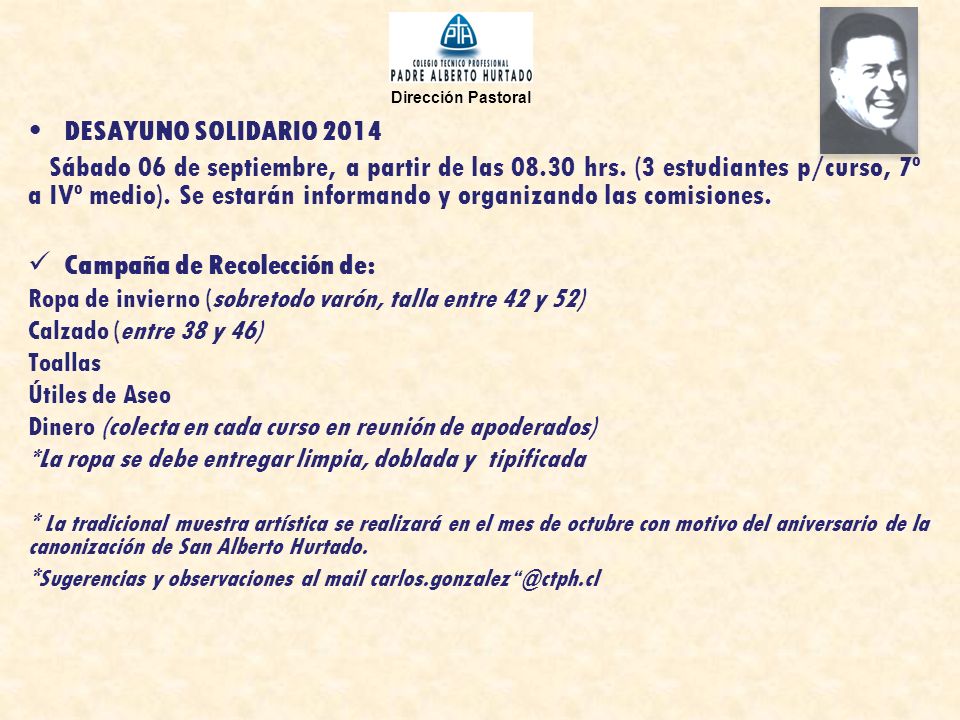 PTH
COLEGIO TECNICO PROFESIONAL
PADRE ALBERTO HURTADO
Dirección Pastoral

• DESAYUNO SOLIDARIO 2014
Sábado 06 de septiembre, a partir de las 08.30 hrs. (3 estudiantes p/curso, 7º a IVº medio). Se estarán informando y organizando las comisiones.

✓ Campaña de Recolección de:
Ropa de invierno (sobretodo varón, talla entre 42 y 52)
Calzado (entre 38 y 46)
Toallas
Útiles de Aseo
Dinero (colecta en cada curso en reunión de apoderados)
*La ropa se debe entregar limpia, doblada y tipificada

* La tradicional muestra artística se realizará en el mes de octubre con motivo del aniversario de la canonización de San Alberto Hurtado.
*Sugerencias y observaciones al mail carlos.gonzalez“@ctph.cl